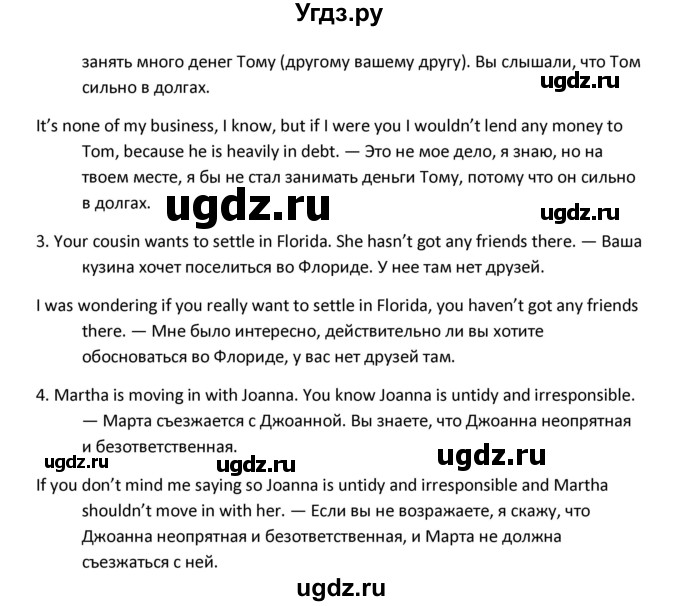 Угдз.ру

занять много денег Тому (другому вашему другу). Вы слышали, что Том сильно в долгах.

ugdz.ru

It's none of my business, I know, but if I were you I wouldn't lend any money to Tom, because he is heavily in debt. — Это не мое дело, я знаю, но на твоем месте, я бы не стал занимать деньги Тому, потому что он сильно в долгах.

ugdz.ru

ugdz.ru

3. Your cousin wants to settle in Florida. She hasn't got any friends there. — Ваша кузина хочет поселиться во Флориде. У нее там нет друзей.

I was wondering if you really want to settle in Florida, you haven't got any friends there. — Мне было интересно, действительно ли вы хотите обосноваться во Флориде, у вас нет друзей там.

4. Martha is moving in with Joanna. You know Joanna is untidy and irresponsible. — Марта съезжается с Джоанной. Вы знаете, что Джоанна неопрятная и безответственная.

ugdz.ru

ugdz.ru

ugdz.ru

If you don't mind me saying so Joanna is untidy and irresponsible and Martha shouldn't move in with her. — Если вы не возражаете, я скажу, что Джоанна неопрятная и безответственная, и Марта не должна съезжаться с ней.

ugdz.ru